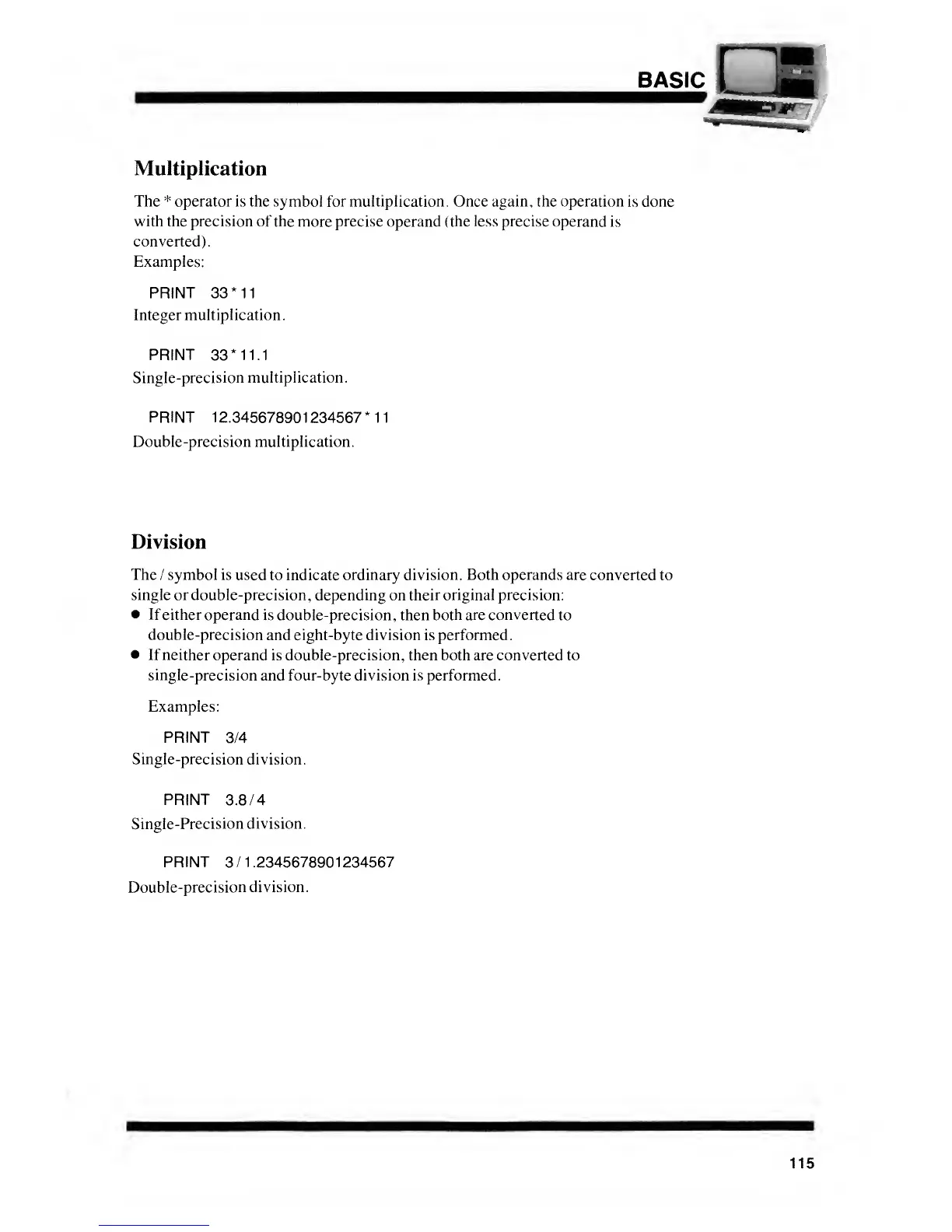 BASIC

Multiplication

The * operator is the symbol for multiplication. Once again, the operation is done with the precision of the more precise operand (the less precise operand is converted).
Examples:

PRINT 33 * 11
Integer multiplication.

PRINT 33 * 11.1
Single-precision multiplication.

PRINT 12.345678901234567 * 11
Double-precision multiplication.

Division

The / symbol is used to indicate ordinary division. Both operands are converted to single or double-precision, depending on their original precision:
● If either operand is double-precision, then both are converted to double-precision and eight-byte division is performed.
● If neither operand is double-precision, then both are converted to single-precision and four-byte division is performed.

Examples:

PRINT 3/4
Single-precision division.

PRINT 3.8 / 4
Single-Precision division.

PRINT 3 / 1.2345678901234567
Double-precision division.

115